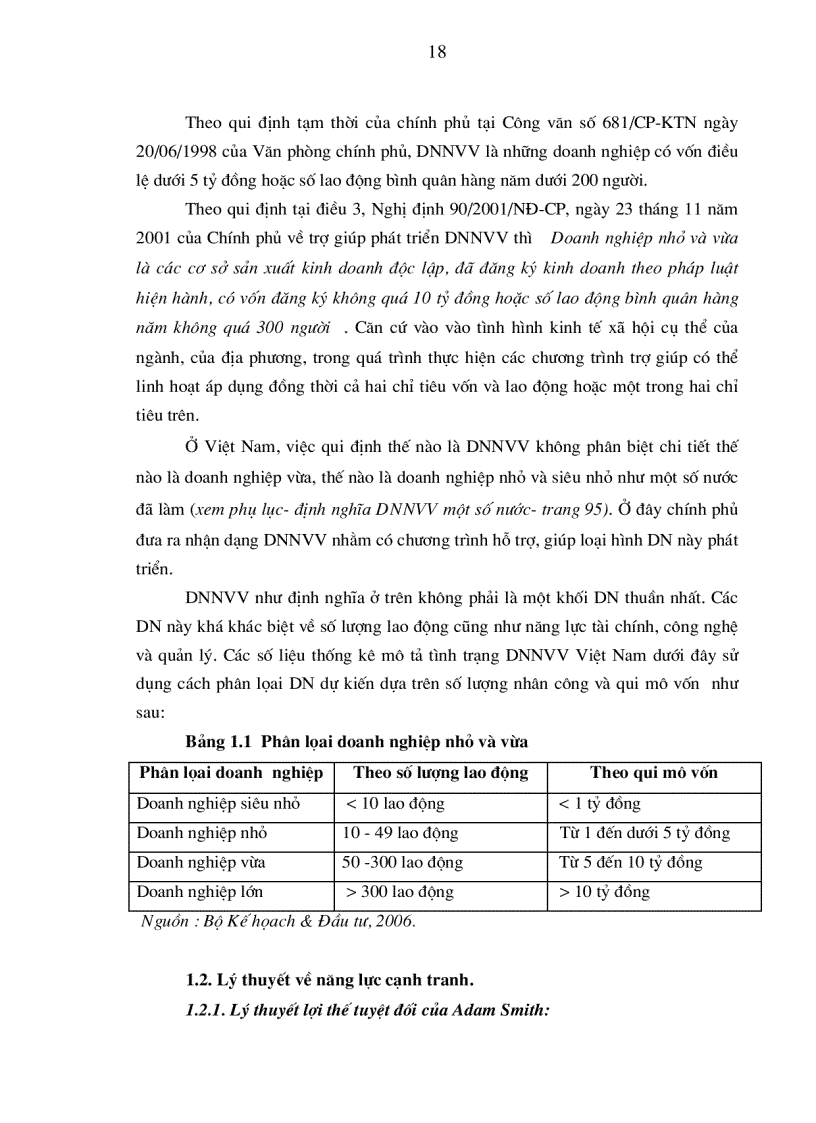 18

Theo qui định tạm thời của chính phủ tại Công văn số 681/CP-KTN ngày 20/06/1998 của Văn phòng chính phủ, DNNVV là những doanh nghiệp có vốn điều lệ dưới 5 tỷ đồng hoặc số lao động bình quân hàng năm dưới 200 người.

Theo qui định tại điều 3, Nghị định 90/2001/NĐ-CP, ngày 23 tháng 11 năm 2001 của Chính phủ về trợ giúp phát triển DNNVV thì Doanh nghiệp nhỏ và vừa là các cơ sở sản xuất kinh doanh độc lập, đã đăng ký kinh doanh theo pháp luật hiện hành, có vốn đăng ký không quá 10 tỷ đồng hoặc số lao động bình quân hàng năm không quá 300 người . Căn cứ vào vào tình hình kinh tế xã hội cụ thể của ngành, của địa phương, trong quá trình thực hiện các chương trình trợ giúp có thể linh hoạt áp dụng đồng thời cả hai chỉ tiêu vốn và lao động hoặc một trong hai chỉ tiêu trên.

Ở Việt Nam, việc qui định thế nào là DNNVV không phân biệt chi tiết thế nào là doanh nghiệp vừa, thế nào là doanh nghiệp nhỏ và siêu nhỏ như một số nước đã làm (xem phụ lục- định nghĩa DNNVV một số nước- trang 95). Ở đây chính phủ đưa ra nhận dạng DNNVV nhằm có chương trình hỗ trợ, giúp loại hình DN này phát triển.

DNNVV như định nghĩa ở trên không phải là một khối DN thuần nhất. Các DN này khá khác biệt về số lượng lao động cũng như năng lực tài chính, công nghệ và quản lý. Các số liệu thống kê mô tả tình trạng DNNVV Việt Nam dưới đây sử dụng cách phân loại DN dự kiến dựa trên số lượng nhân công và qui mô vốn như sau:

Bảng 1.1 Phân loại doanh nghiệp nhỏ và vừa

| Phân loại doanh nghiệp | Theo số lượng lao động | Theo qui mô vốn |
|---|---|---|
| Doanh nghiệp siêu nhỏ | < 10 lao động | < 1 tỷ đồng |
| Doanh nghiệp nhỏ | 10 - 49 lao động | Từ 1 đến dưới 5 tỷ đồng |
| Doanh nghiệp vừa | 50 -300 lao động | Từ 5 đến 10 tỷ đồng |
| Doanh nghiệp lớn | > 300 lao động | > 10 tỷ đồng |

Nguồn : Bộ Kế hoạch & Đầu tư, 2006.

1.2. Lý thuyết về năng lực cạnh tranh.

1.2.1. Lý thuyết lợi thế tuyệt đối của Adam Smith: